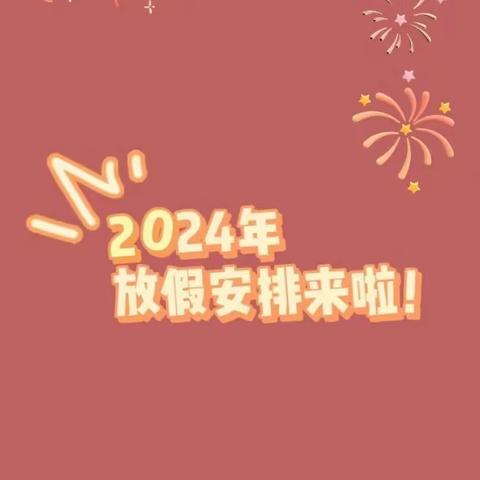 2024年
放假安排来啦！